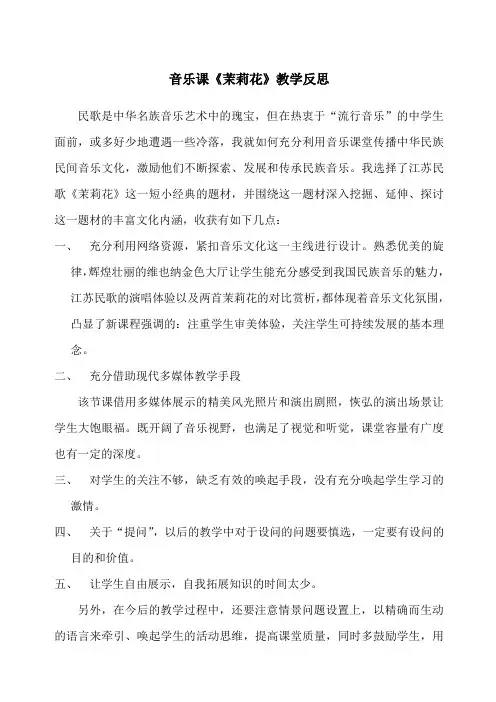 音乐课《茉莉花》教学反思

民歌是中华名族音乐艺术中的瑰宝，但在热衷于“流行音乐”的中学生面前，或多好少地遭遇一些冷落，我就如何充分利用音乐课堂传播中华民族民间音乐文化，激励他们不断探索、发展和传承民族音乐。我选择了江苏民歌《茉莉花》这一短小经典的题材，并围绕这一题材深入挖掘、延伸、探讨这一题材的丰富文化内涵，收获有如下几点：

一、　充分利用网络资源，紧扣音乐文化这一主线进行设计。熟悉优美的旋律，辉煌壮丽的维也纳金色大厅让学生能充分感受到我国民族音乐的魅力，江苏民歌的演唱体验以及两首茉莉花的对比赏析，都体现着音乐文化氛围，凸显了新课程强调的：注重学生审美体验，关注学生可持续发展的基本理念。

二、　充分借助现代多媒体教学手段

该节课借用多媒体展示的精美风光照片和演出剧照，恢弘的演出场景让学生大饱眼福。既开阔了音乐视野，也满足了视觉和听觉，课堂容量有广度也有一定的深度。

三、　对学生的关注不够，缺乏有效的唤起手段，没有充分唤起学生学习的激情。

四、　关于“提问”，以后的教学中对于设问的问题要慎选，一定要有设问的目的和价值。

五、　让学生自由展示，自我拓展知识的时间太少。

另外，在今后的教学过程中，还要注意情景问题设置上，以精确而生动的语言来牵引、唤起学生的活动思维，提高课堂质量，同时多鼓励学生，用